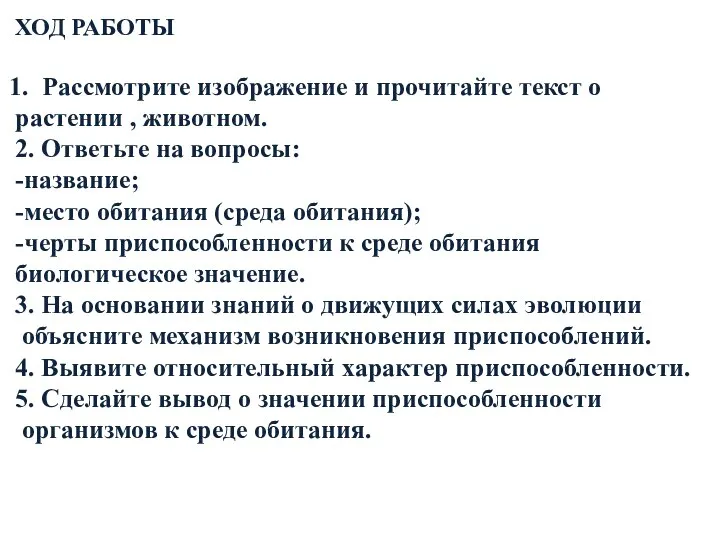 ХОД РАБОТЫ

1. Рассмотрите изображение и прочитайте текст о растении , животном.
2. Ответьте на вопросы:
-название;
-место обитания (среда обитания);
-черты приспособленности к среде обитания биологическое значение.
3. На основании знаний о движущих силах эволюции объясните механизм возникновения приспособлений.
4. Выявите относительный характер приспособленности.
5. Сделайте вывод о значении приспособленности организмов к среде обитания.